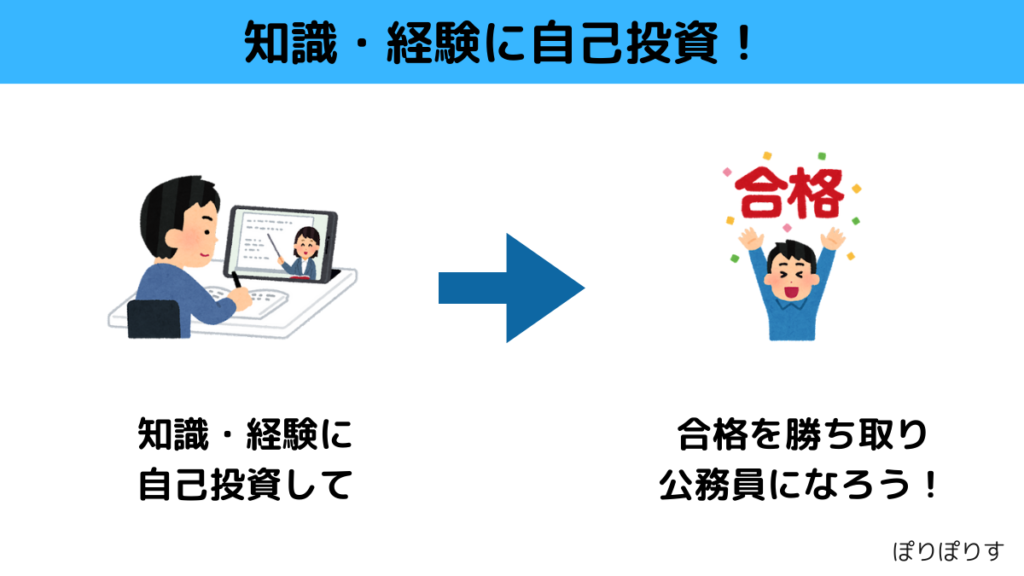 知識・経験に自己投資！

合格

知識・経験に
自己投資して

合格を勝ち取り
公務員になろう！

ぽりぽりす